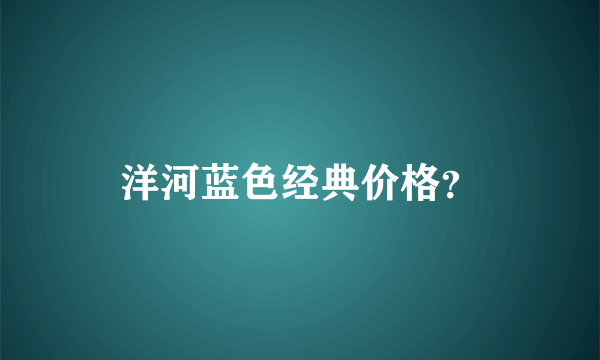 洋河蓝色经典价格?